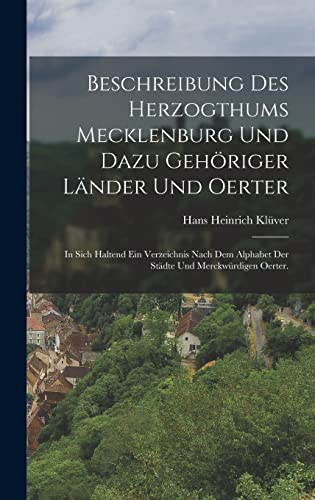 Beschreibung Des Herzogthums Mecklenburg Und Dazu Gehöriger Länder Und Oerter

Hans Heinrich Klüver

In Sich Haltend Ein Verzeichnis Nach Dem Alphabet Der Städte Und Merckwürdigen Oerter.